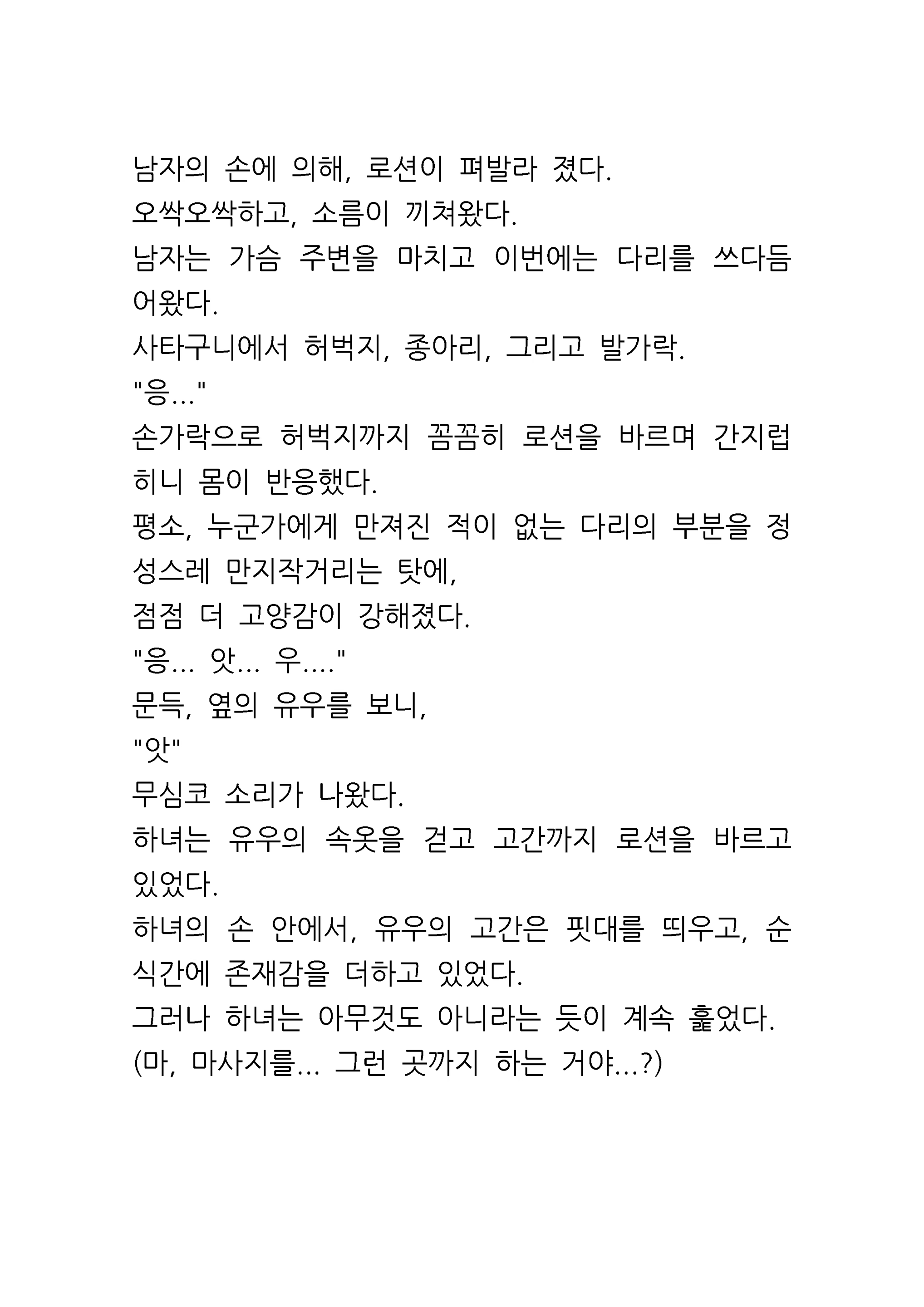 남자의 손에 의해, 로션이 펴발라 졌다.
오싹오싹하고, 소름이 끼쳐왔다.
남자는 가슴 주변을 마치고 이번에는 다리를 쓰다듬어왔다.
사타구니에서 허벅지, 종아리, 그리고 발가락.
"응..."
손가락으로 허벅지까지 꼼꼼히 로션을 바르며 간지럽히니 몸이 반응했다.
평소, 누군가에게 만져진 적이 없는 다리의 부분을 정성스레 만지작거리는 탓에,
점점 더 고양감이 강해졌다.
"응... 앗... 우...."
문득, 옆의 유우를 보니,
"앗"
무심코 소리가 나왔다.
하녀는 유우의 속옷을 걷고 고간까지 로션을 바르고 있었다.
하녀의 손 안에서, 유우의 고간은 핏대를 띄우고, 순식간에 존재감을 더하고 있었다.
그러나 하녀는 아무것도 아니라는 듯이 계속 훑었다.
(마, 마사지를... 그런 곳까지 하는 거야...?)